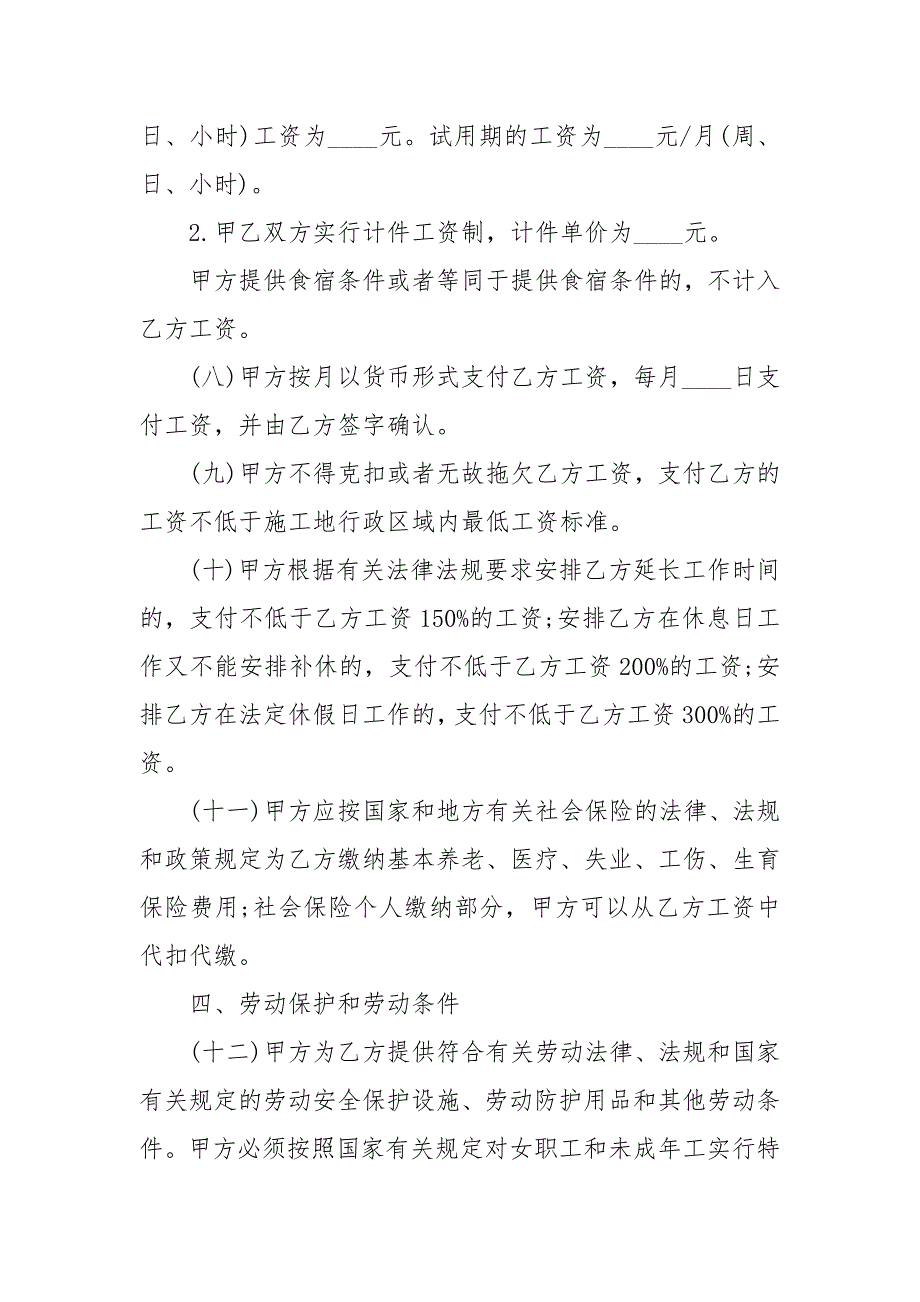 日、小时)工资为____元。试用期的工资为____元/月(周、日、小时)。

2.甲乙双方实行计件工资制，计件单价为____元。

甲方提供食宿条件或者等同于提供食宿条件的，不计入乙方工资。

(八)甲方按月以货币形式支付乙方工资，每月____日支付工资，并由乙方签字确认。

(九)甲方不得克扣或者无故拖欠乙方工资，支付乙方的工资不低于施工地行政区域内最低工资标准。

(十)甲方根据有关法律法规要求安排乙方延长工作时间的，支付不低于乙方工资150%的工资;安排乙方在休息日工作又不能安排补休的，支付不低于乙方工资200%的工资;安排乙方在法定休假日工作的，支付不低于乙方工资300%的工资。

(十一)甲方应按国家和地方有关社会保险的法律、法规和政策规定为乙方缴纳基本养老、医疗、失业、工伤、生育保险费用;社会保险个人缴纳部分，甲方可以从乙方工资中代扣代缴。

四、劳动保护和劳动条件

(十二)甲方为乙方提供符合有关劳动法律、法规和国家有关规定的劳动安全保护设施、劳动防护用品和其他劳动条件。甲方必须按照国家有关规定对女职工和未成年工实行特